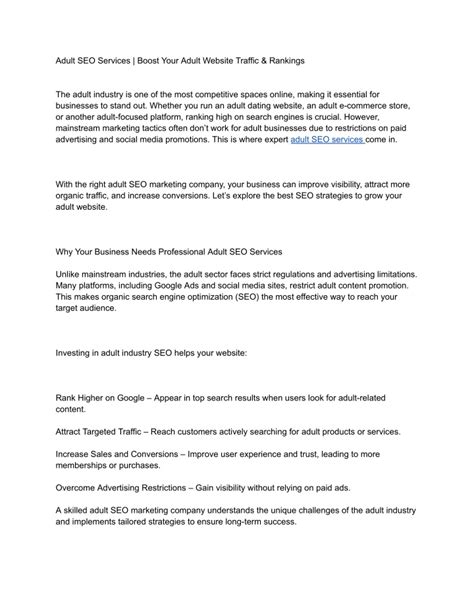 Adult SEO Services | Boost Your Adult Website Traffic & Rankings

The adult industry is one of the most competitive spaces online, making it essential for businesses to stand out. Whether you run an adult dating website, an adult e-commerce store, or another adult-focused platform, ranking high on search engines is crucial. However, mainstream marketing tactics often don't work for adult businesses due to restrictions on paid advertising and social media promotions. This is where expert adult SEO services come in.

With the right adult SEO marketing company, your business can improve visibility, attract more organic traffic, and increase conversions. Let's explore the best SEO strategies to grow your adult website.

Why Your Business Needs Professional Adult SEO Services

Unlike mainstream industries, the adult sector faces strict regulations and advertising limitations. Many platforms, including Google Ads and social media sites, restrict adult content promotion. This makes organic search engine optimization (SEO) the most effective way to reach your target audience.

Investing in adult industry SEO helps your website:

Rank Higher on Google – Appear in top search results when users look for adult-related content.

Attract Targeted Traffic – Reach customers actively searching for adult products or services.

Increase Sales and Conversions – Improve user experience and trust, leading to more memberships or purchases.

Overcome Advertising Restrictions – Gain visibility without relying on paid ads.

A skilled adult SEO marketing company understands the unique challenges of the adult industry and implements tailored strategies to ensure long-term success.